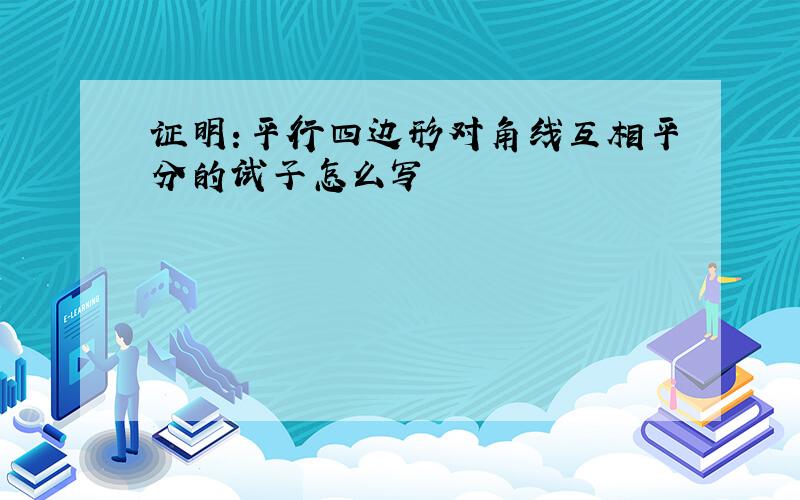 证明:平行四边形对角线互相平分的试子怎么写

E-LEARNING